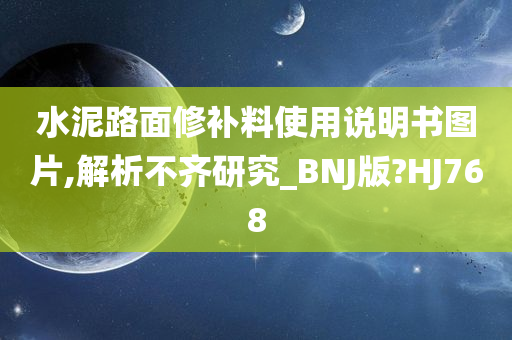 水泥路面修补料使用说明书图片,解析不齐研究_BNJ版?HJ768